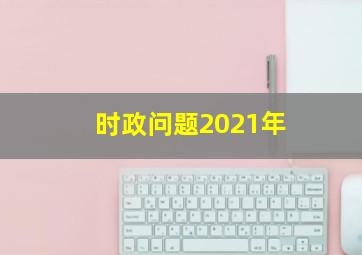 时政问题2021年